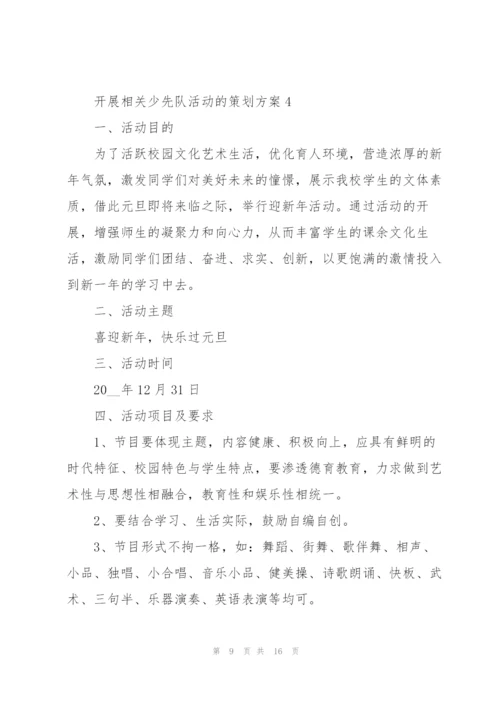 开展相关少先队活动的策划方案 4

一、活动目的

为了活跃校园文化艺术生活，优化育人环境，营造浓厚的新年气氛，激发同学们对美好未来的憧憬，展示我校学生的文体素质，借此元旦即将来临之际，举行迎新年活动。通过活动的开展，增强师生的凝聚力和向心力，从而丰富学生的课余文化生活，激励同学们团结、奋进、求实、创新，以更饱满的激情投入到新一年的学习中去。

二、活动主题

喜迎新年，快乐过元旦

三、活动时间

20__年 12 月 31 日

四、活动项目及要求

1、节目要体现主题，内容健康、积极向上，应具有鲜明的时代特征、校园特色与学生特点，要渗透德育教育，力求做到艺术性与思想性相融合，教育性和娱乐性相统一。

2、要结合学习、生活实际，鼓励自编自创。

3、节目形式不拘一格，如：舞蹈、街舞、歌伴舞、相声、小品、独唱、小合唱、音乐小品、健美操、诗歌朗诵、快板、武术、三句半、乐器演奏、英语表演等均可。

第 9 页 共 16 页